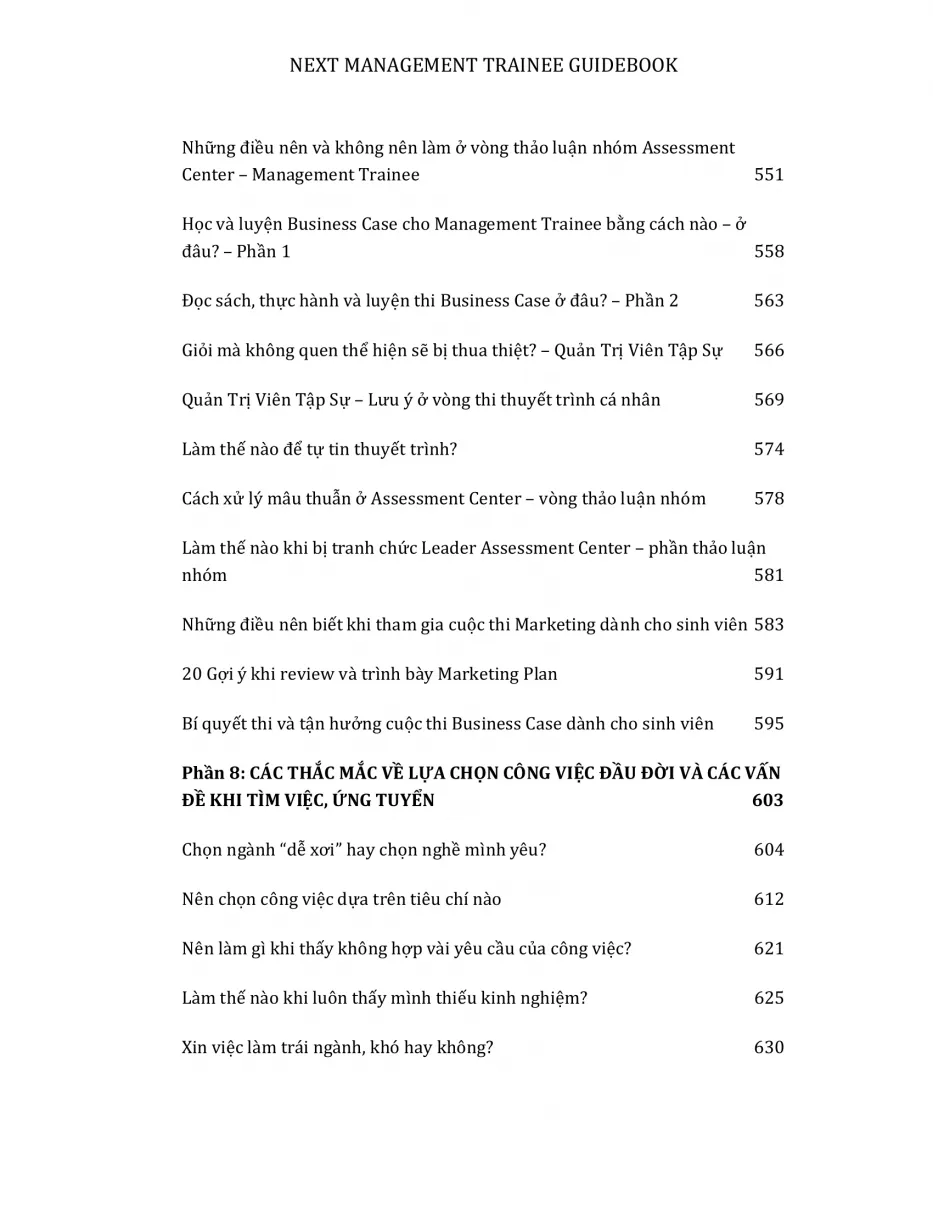 NEXT MANAGEMENT TRAINEE GUIDEBOOK

Những điều nên và không nên làm ở vòng thảo luận nhóm Assessment Center – Management Trainee 551

Học và luyện Business Case cho Management Trainee bằng cách nào – ở đâu? – Phần 1 558

Đọc sách, thực hành và luyện thi Business Case ở đâu? – Phần 2 563

Giỏi mà không quen thể hiện sẽ bị thua thiệt? – Quản Trị Viên Tập Sự 566

Quản Trị Viên Tập Sự – Lưu ý ở vòng thi thuyết trình cá nhân 569

Làm thế nào để tự tin thuyết trình? 574

Cách xử lý mâu thuẫn ở Assessment Center – vòng thảo luận nhóm 578

Làm thế nào khi bị tranh chức Leader Assessment Center – phần thảo luận nhóm 581

Những điều nên biết khi tham gia cuộc thi Marketing dành cho sinh viên 583

20 Gợi ý khi review và trình bày Marketing Plan 591

Bí quyết thi và tận hưởng cuộc thi Business Case dành cho sinh viên 595

Phần 8: CÁC THẮC MẮC VỀ LỰA CHỌN CÔNG VIỆC ĐẦU ĐỜI VÀ CÁC VẤN ĐỀ KHI TÌM VIỆC, ỨNG TUYỂN 603

Chọn ngành "dễ xơi" hay chọn nghề mình yêu? 604

Nên chọn công việc dựa trên tiêu chí nào 612

Nên làm gì khi thấy không hợp vài yêu cầu của công việc? 621

Làm thế nào khi luôn thấy mình thiếu kinh nghiệm? 625

Xin việc làm trái ngành, khó hay không? 630